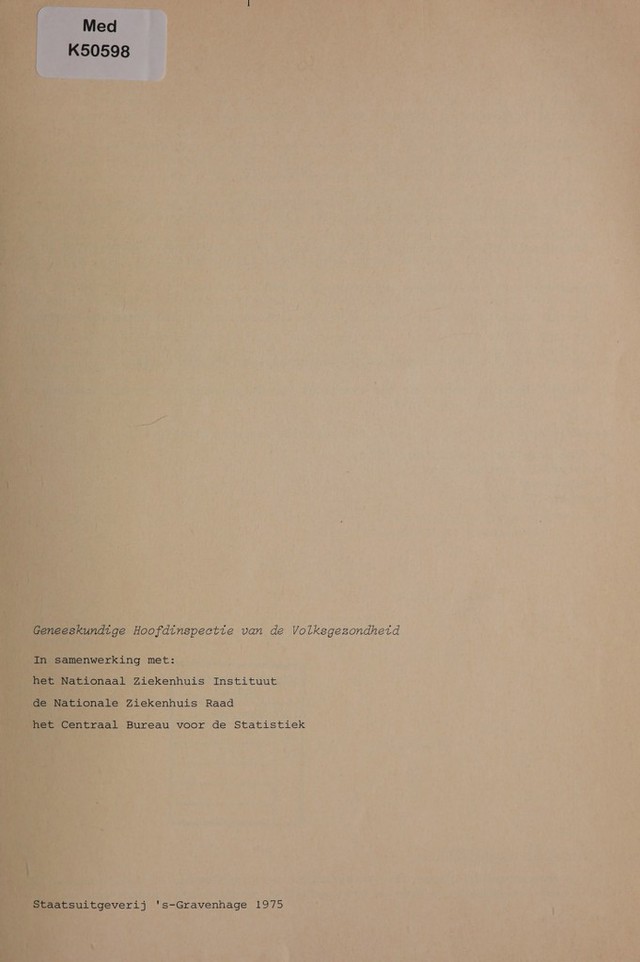 Med
K50598

Geneeskundige Hoofdinspectie van de Volksgezondheid

In samenwerking met:

het Nationaal Ziekenhuis Instituut

de Nationale Ziekenhuis Raad

het Centraal Bureau voor de Statistiek

Staatsuitgeverij 's-Gravenhage 1975